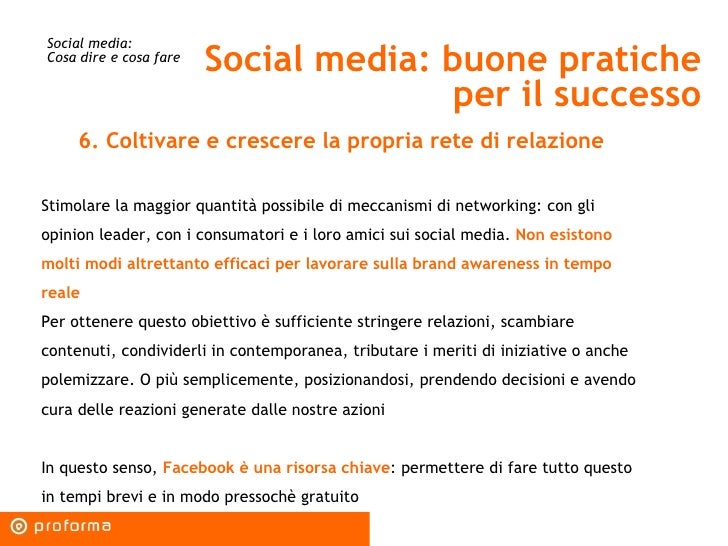 Social media:
Cosa dire e cosa fare

Social media: buone pratiche per il successo

6. Coltivare e crescere la propria rete di relazione

Stimolare la maggior quantità possibile di meccanismi di networking: con gli opinion leader, con i consumatori e i loro amici sui social media. Non esistono molti modi altrettanto efficaci per lavorare sulla brand awareness in tempo reale
Per ottenere questo obiettivo è sufficiente stringere relazioni, scambiare contenuti, condividerli in contemporanea, tributare i meriti di iniziative o anche polemizzare. O più semplicemente, posizionandosi, prendendo decisioni e avendo cura delle reazioni generate dalle nostre azioni

In questo senso, Facebook è una risorsa chiave: permettere di fare tutto questo in tempi brevi e in modo pressochè gratuito

proforma